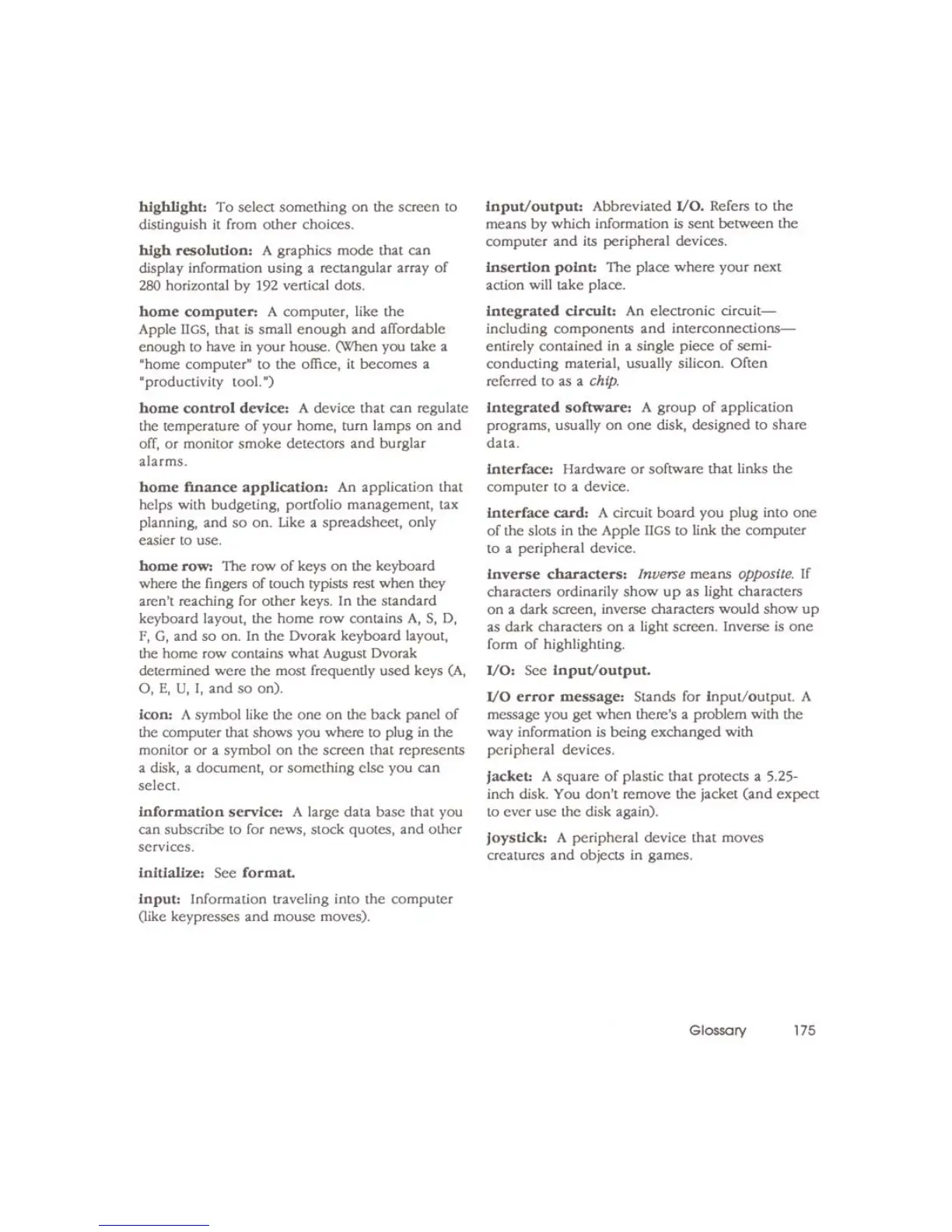 highlight: To select something on the screen to distinguish it from other choices.

high resolution: A graphics mode that can display information using a rectangular array of 280 horizontal by 192 vertical dots.

home computer: A computer, like the Apple IIGS, that is small enough and affordable enough to have in your house. (When you take a "home computer" to the office, it becomes a "productivity tool.")

home control device: A device that can regulate the temperature of your home, turn lamps on and off, or monitor smoke detectors and burglar alarms.

home finance application: An application that helps with budgeting, portfolio management, tax planning, and so on. Like a spreadsheet, only easier to use.

home row: The row of keys on the keyboard where the fingers of touch typists rest when they aren't reaching for other keys. In the standard keyboard layout, the home row contains A, S, D, F, G, and so on. In the Dvorak keyboard layout, the home row contains what August Dvorak determined were the most frequently used keys (A, O, E, U, I, and so on).

icon: A symbol like the one on the back panel of the computer that shows you where to plug in the monitor or a symbol on the screen that represents a disk, a document, or something else you can select.

information service: A large data base that you can subscribe to for news, stock quotes, and other services.

initialize: See format.

input: Information traveling into the computer (like keypresses and mouse moves).

input/output: Abbreviated I/O. Refers to the means by which information is sent between the computer and its peripheral devices.

insertion point: The place where your next action will take place.

integrated circuit: An electronic circuit—including components and interconnections—entirely contained in a single piece of semiconducting material, usually silicon. Often referred to as a chip.

integrated software: A group of application programs, usually on one disk, designed to share data.

interface: Hardware or software that links the computer to a device.

interface card: A circuit board you plug into one of the slots in the Apple IIGS to link the computer to a peripheral device.

inverse characters: Inverse means opposite. If characters ordinarily show up as light characters on a dark screen, inverse characters would show up as dark characters on a light screen. Inverse is one form of highlighting.

I/O: See input/output.

I/O error message: Stands for input/output. A message you get when there's a problem with the way information is being exchanged with peripheral devices.

jacket: A square of plastic that protects a 5.25-inch disk. You don't remove the jacket (and expect to ever use the disk again).

joystick: A peripheral device that moves creatures and objects in games.

Glossary 175